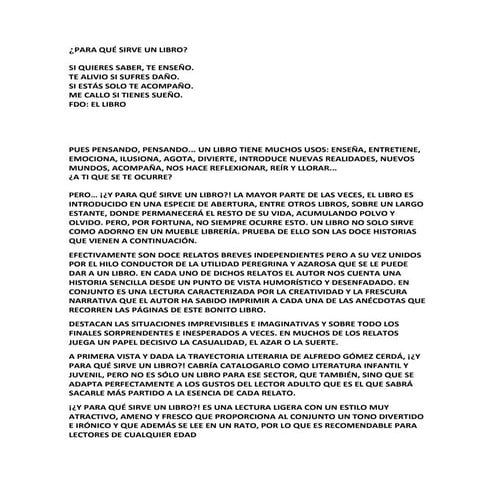 ¿PARA QUÉ SIRVE UN LIBRO?

SI QUIERES SABER, TE ENSEÑO.
TE ALIVIO SI SUFRES DAÑO.
SI ESTÁS SOLO TE ACOMPAÑO.
ME CALLO SI TIENES SUEÑO.
FDO: EL LIBRO

PUES PENSANDO, PENSANDO... UN LIBRO TIENE MUCHOS USOS: ENSEÑA, ENTRETIENE, EMOCIONA, ILUSIONA, AGOTA, DIVIERTE, INTRODUCE NUEVAS REALIDADES, NUEVOS MUNDOS, ACOMPAÑA, NOS HACE REFLEXIONAR, REÍR Y LLORAR...
¿A TI QUE SE TE OCURRE?

PERO... ¡¿Y PARA QUÉ SIRVE UN LIBRO?! LA MAYOR PARTE DE LAS VECES, EL LIBRO ES INTRODUCIDO EN UNA ESPECIE DE ABERTURA, ENTRE OTROS LIBROS, SOBRE UN LARGO ESTANTE, DONDE PERMANECERÁ EL RESTO DE SU VIDA, ACUMULANDO POLVO Y OLVIDO. PERO, POR FORTUNA, NO SIEMPRE OCURRE ESTO. UN LIBRO NO SOLO SIRVE COMO ADORNO EN UN MUEBLE LIBRERÍA. PRUEBA DE ELLO SON LAS DOCE HISTORIAS QUE VIENEN A CONTINUACIÓN.

EFECTIVAMENTE SON DOCE RELATOS BREVES INDEPENDIENTES PERO A SU VEZ UNIDOS POR EL HILO CONDUCTOR DE LA UTILIDAD PEREGRINA Y AZAROSA QUE SE LE PUEDE DAR A UN LIBRO. EN CADA UNO DE DICHOS RELATOS EL AUTOR NOS CUENTA UNA HISTORIA SENCILLA DESDE UN PUNTO DE VISTA HUMORÍSTICO Y DESENFADADO. EN CONJUNTO ES UNA LECTURA CARACTERIZADA POR LA CREATIVIDAD Y LA FRESCURA NARRATIVA QUE EL AUTOR HA SABIDO IMPRIMIR A CADA UNA DE LAS ANÉCDOTAS QUE RECORREN LAS PÁGINAS DE ESTE BONITO LIBRO.

DESTACAN LAS SITUACIONES IMPREVISIBLES E IMAGINATIVAS Y SOBRE TODO LOS FINALES SORPRENDENTES E INESPERADOS A VECES. EN MUCHOS DE LOS RELATOS JUEGA UN PAPEL DECISIVO LA CASUALIDAD, EL AZAR O LA SUERTE.

A PRIMERA VISTA Y DADA LA TRAYECTORIA LITERARIA DE ALFREDO GÓMEZ CERDÁ, ¡¿Y PARA QUÉ SIRVE UN LIBRO?! CABRÍA CATALOGARLO COMO LITERATURA INFANTIL Y JUVENIL, PERO NO ES SÓLO UN LIBRO PARA ESE SECTOR, QUE TAMBIÉN, SINO QUE SE ADAPTA PERFECTAMENTE A LOS GUSTOS DEL LECTOR ADULTO QUE ES EL QUE SABRÁ SACARLE MÁS PARTIDO A LA ESENCIA DE CADA RELATO.

¡¿Y PARA QUÉ SIRVE UN LIBRO?! ES UNA LECTURA LIGERA CON UN ESTILO MUY ATRACTIVO, AMENO Y FRESCO QUE PROPORCIONA AL CONJUNTO UN TONO DIVERTIDO E IRÓNICO Y QUE ADEMÁS SE LEE EN UN RATO, POR LO QUE ES RECOMENDABLE PARA LECTORES DE CUALQUIER EDAD